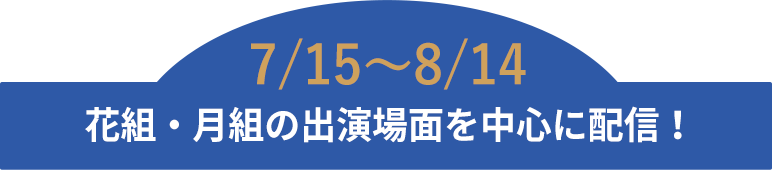 7/15〜8/14
花組・月組の出演場面を中心に配信！